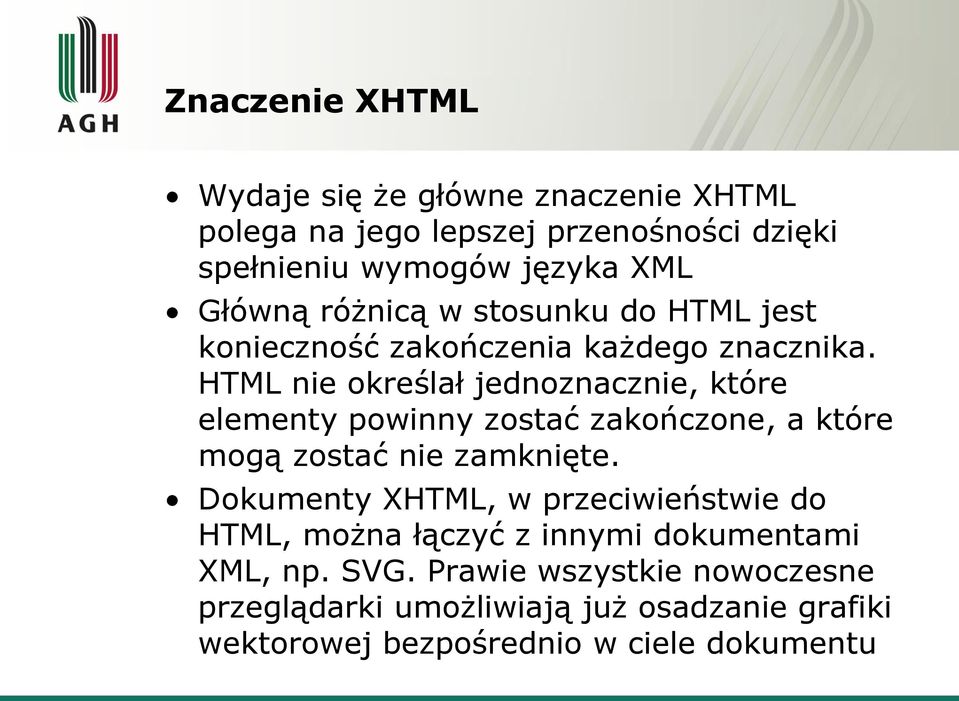 AGH

Znaczenie XHTML

• Wydaje się że główne znaczenie XHTML polega na jego lepszej przenośności dzięki spełnieniu wymogów języka XML

• Główną różnicą w stosunku do HTML jest konieczność zakończenia każdego znacznika. HTML nie określał jednoznacznie, które elementy powinny zostać zakończone, a które mogą zostać nie zamknięte.

• Dokumenty XHTML, w przeciwieństwie do HTML, można łączyć z innymi dokumentami XML, np. SVG. Prawie wszystkie nowoczesne przeglądarki umożliwiają już osadzanie grafiki wektorowej bezpośrednio w ciele dokumentu